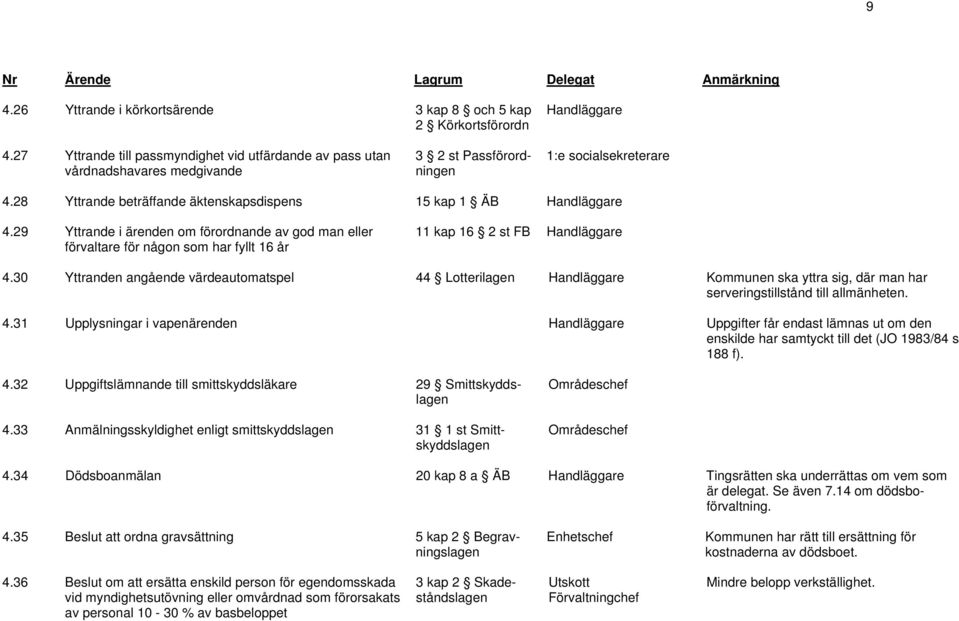 9

| Nr | Ärende | Lagrum | Delegat | Anmärkning |
|---|---|---|---|---|
| 4.26 | Yttrande i körkortsärende | 3 kap 8 § och 5 kap 2 § Körkortsförordn | Handläggare | |
| 4.27 | Yttrande till passmyndighet vid utfärdande av pass utan vårdnadshavares medgivande | 3 § 2 st Passförordningen | 1:e socialsekreterare | |
| 4.28 | Yttrande beträffande äktenskapsdispens | 15 kap 1 § ÄB | Handläggare | |
| 4.29 | Yttrande i ärenden om förordnande av god man eller förvaltare för någon som har fyllt 16 år | 11 kap 16 § 2 st FB | Handläggare | |
| 4.30 | Yttranden angående värdeautomatspel | 44 § Lotterilagen | Handläggare | Kommunen ska yttra sig, där man har serveringstillstånd till allmänheten. |
| 4.31 | Upplysningar i vapenärenden | | Handläggare | Uppgifter får endast lämnas ut om den enskilde har samtyckt till det (JO 1983/84 s 188 f). |
| 4.32 | Uppgiftslämnande till smittskyddsläkare | 29 § Smittskyddslagen | Områdeschef | |
| 4.33 | Anmälningsskyldighet enligt smittskyddslagen | 31 § 1 st Smittskyddslagen | Områdeschef | |
| 4.34 | Dödsboanmälan | 20 kap 8 a § ÄB | Handläggare | Tingsrätten ska underrättas om vem som är delegat. Se även 7.14 om dödsboförvaltning. |
| 4.35 | Beslut att ordna gravsättning | 5 kap 2 § Begravningslagen | Enhetschef | Kommunen har rätt till ersättning för kostnaderna av dödsboet. |
| 4.36 | Beslut om att ersätta enskild person för egendomsskada vid myndighetsutövning eller omvårdnad som förorsakats av personal 10 - 30 % av basbeloppet | 3 kap 2 § Skadeståndslagen | Utskott Förvaltningchef | Mindre belopp verkställighet. |